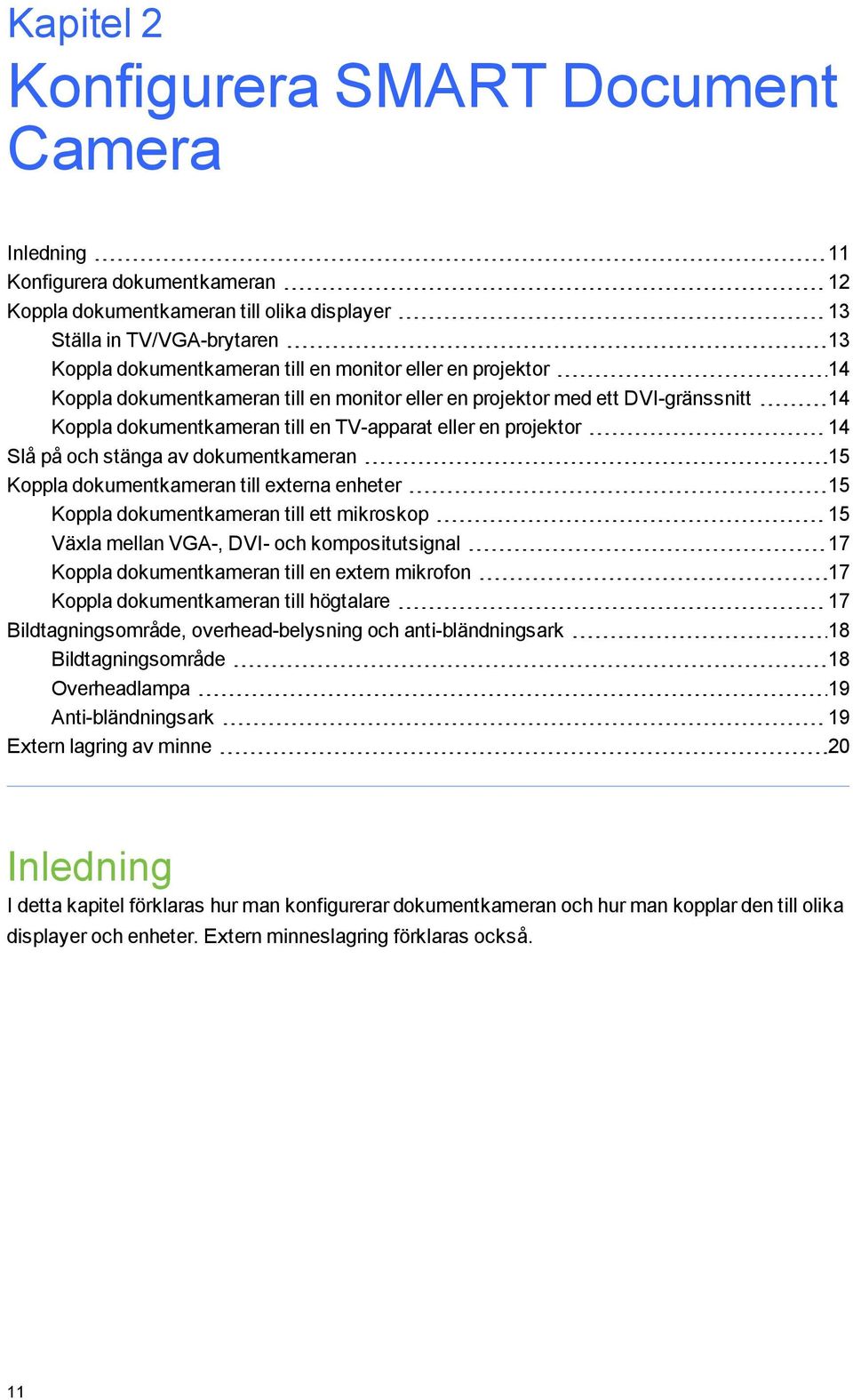 Kapitel 2

Konfigurera SMART Document Camera

Inledning 11
Konfigurera dokumentkameran 12
Koppla dokumentkameran till olika displayer 13
Ställa in TV/VGA-brytaren 13
Koppla dokumentkameran till en monitor eller en projektor 14
Koppla dokumentkameran till en monitor eller en projektor med ett DVI-gränssnitt 14
Koppla dokumentkameran till en TV-apparat eller en projektor 14
Slå på och stänga av dokumentkameran 15
Koppla dokumentkameran till externa enheter 15
Koppla dokumentkameran till ett mikroskop 15
Växla mellan VGA-, DVI- och kompositutsignal 17
Koppla dokumentkameran till en extern mikrofon 17
Koppla dokumentkameran till högtalare 17
Bildtagningsområde, overhead-belysning och anti-bländningsark 18
Bildtagningsområde 18
Overheadlampa 19
Anti-bländningsark 19
Extern lagring av minne 20

Inledning

I detta kapitel förklaras hur man konfigurerar dokumentkameran och hur man kopplar den till olika displayer och enheter. Extern minneslagring förklaras också.

11